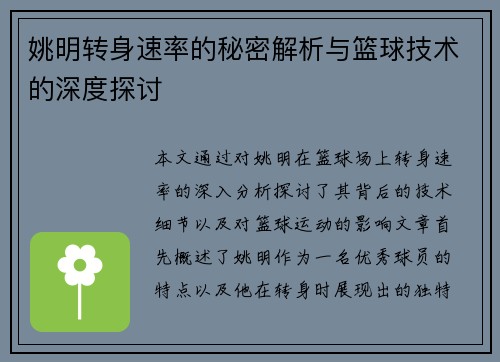 姚明转身速率的秘密解析与篮球技术的深度探讨

本文通过对姚明在篮球场上转身速率的深入分析探讨了其背后的技术细节以及对篮球运动的影响文章首先概述了姚明作为一名优秀球员的特点以及他在转身时展现出的独特